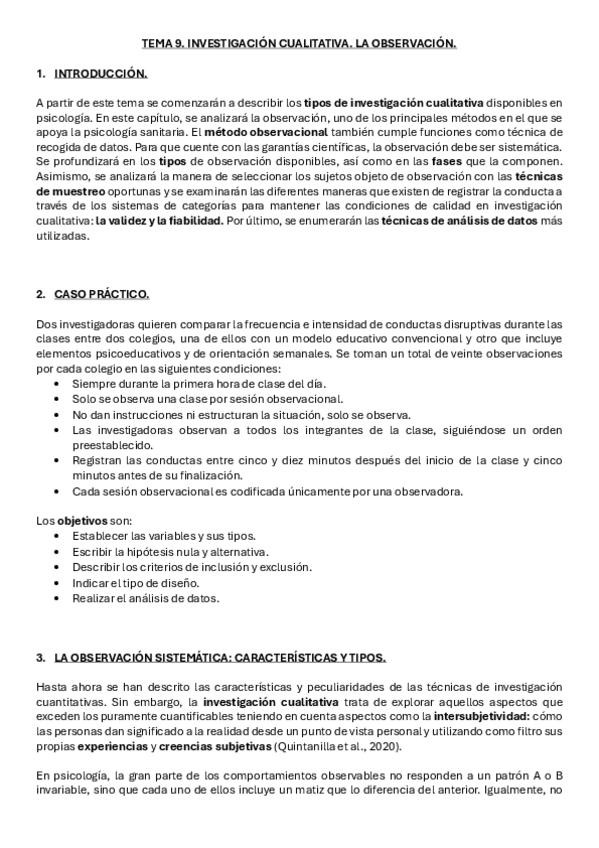 TEMA 9. INVESTIGACIÓN CUALITATIVA. LA OBSERVACIÓN.

1. INTRODUCCIÓN.

A partir de este tema se comenzarán a describir los tipos de investigación cualitativa disponibles en psicología. En este capítulo, se analizará la observación, uno de los principales métodos en el que se apoya la psicología sanitaria. El método observacional también cumple funciones como técnica de recogida de datos. Para que cuente con las garantías científicas, la observación debe ser sistemática. Se profundizará en los tipos de observación disponibles, así como en las fases que la componen. Asimismo, se analizará la manera de seleccionar los sujetos objeto de observación con las técnicas de muestreo oportunas y se examinarán las diferentes maneras que existen de registrar la conducta a través de los sistemas de categorías para mantener las condiciones de calidad en investigación cualitativa: la validez y la fiabilidad. Por último, se enumerarán las técnicas de análisis de datos más utilizadas.

2. CASO PRÁCTICO.

Dos investigadoras quieren comparar la frecuencia e intensidad de conductas disruptivas durante las clases entre dos colegios, una de ellos con un modelo educativo convencional y otro que incluye elementos psicoeducativos y de orientación semanales. Se toman un total de veinte observaciones por cada colegio en las siguientes condiciones:
• Siempre durante la primera hora de clase del día.
• Solo se observa una clase por sesión observacional.
• No dan instrucciones ni estructuran la situación, solo se observa.
• Las investigadoras observan a todos los integrantes de la clase, siguiéndose un orden preestablecido.
• Registran las conductas entre cinco y diez minutos después del inicio de la clase y cinco minutos antes de su finalización.
• Cada sesión observacional es codificada únicamente por una observadora.

Los objetivos son:
• Establecer las variables y sus tipos.
• Escribir la hipótesis nula y alternativa.
• Describir los criterios de inclusión y exclusión.
• Indicar el tipo de diseño.
• Realizar el análisis de datos.

3. LA OBSERVACIÓN SISTEMÁTICA: CARACTERÍSTICAS Y TIPOS.

Hasta ahora se han descrito las características y peculiaridades de las técnicas de investigación cuantitativas. Sin embargo, la investigación cualitativa trata de explorar aquellos aspectos que exceden los puramente cuantificables teniendo en cuenta aspectos como la intersubjetividad: cómo las personas dan significado a la realidad desde un punto de vista personal y utilizando como filtro sus propias experiencias y creencias subjetivas (Quintanilla et al., 2020).

En psicología, la gran parte de los comportamientos observables no responden a un patrón A o B invariable, sino que cada uno de ellos incluye un matiz que lo diferencia del anterior. Igualmente, no